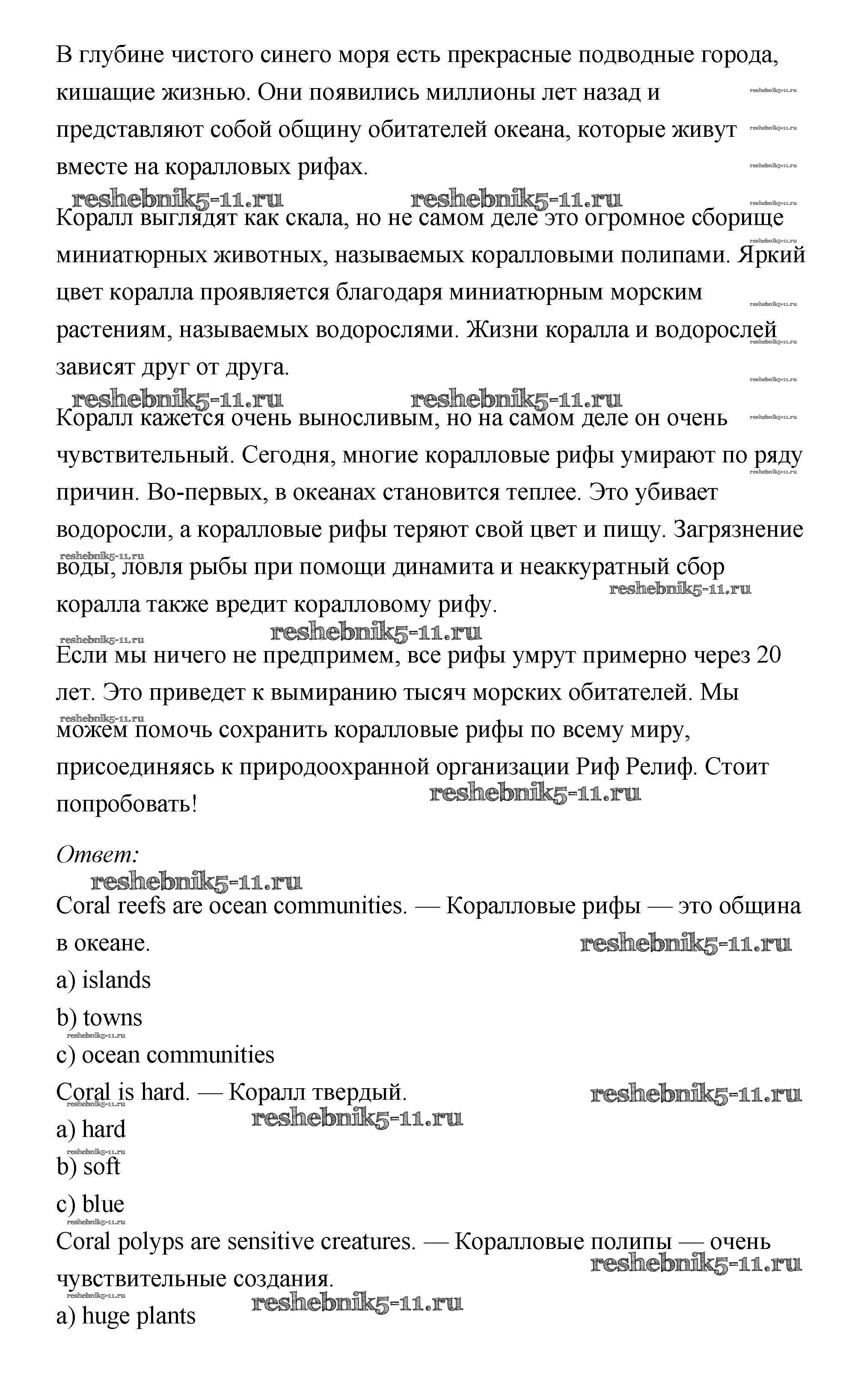 В глубине чистого синего моря есть прекрасные подводные города, кишащие жизнью. Они появились миллионы лет назад и представляют собой общину обитателей океана, которые живут вместе на коралловых рифах.

reshebnik5-11.ru reshebnik5-11.ru

Коралл выглядят как скала, но не самом деле это огромное сборище миниатюрных животных, называемых коралловыми полипами. Яркий цвет коралла проявляется благодаря миниатюрным морским растениям, называемых водорослями. Жизни коралла и водорослей зависят друг от друга.

reshebnik5-11.ru reshebnik5-11.ru

Коралл кажется очень выносливым, но на самом деле он очень чувствительный. Сегодня, многие коралловые рифы умирают по ряду причин. Во-первых, в океанах становится теплее. Это убивает водоросли, а коралловые рифы теряют свой цвет и пищу. Загрязнение воды, ловля рыбы при помощи динамита и неаккуратный сбор коралла также вредит коралловому рифу.

reshebnik5-11.ru

Если мы ничего не предпримем, все рифы умрут примерно через 20 лет. Это приведет к вымиранию тысяч морских обитателей. Мы можем помочь сохранить коралловые рифы по всему миру, присоединяясь к природоохранной организации Риф Релиф. Стоит попробовать!

reshebnik5-11.ru

Ответ:

reshebnik5-11.ru

Coral reefs are ocean communities. — Коралловые рифы — это община в океане.

reshebnik5-11.ru

a) islands

b) towns

c) ocean communities

Coral is hard. — Коралл твердый.

reshebnik5-11.ru

reshebnik5-11.ru

a) hard

b) soft

c) blue

Coral polyps are sensitive creatures. — Коралловые полипы — очень чувствительные создания.

reshebnik5-11.ru

reshebnik5-11.ru

a) huge plants